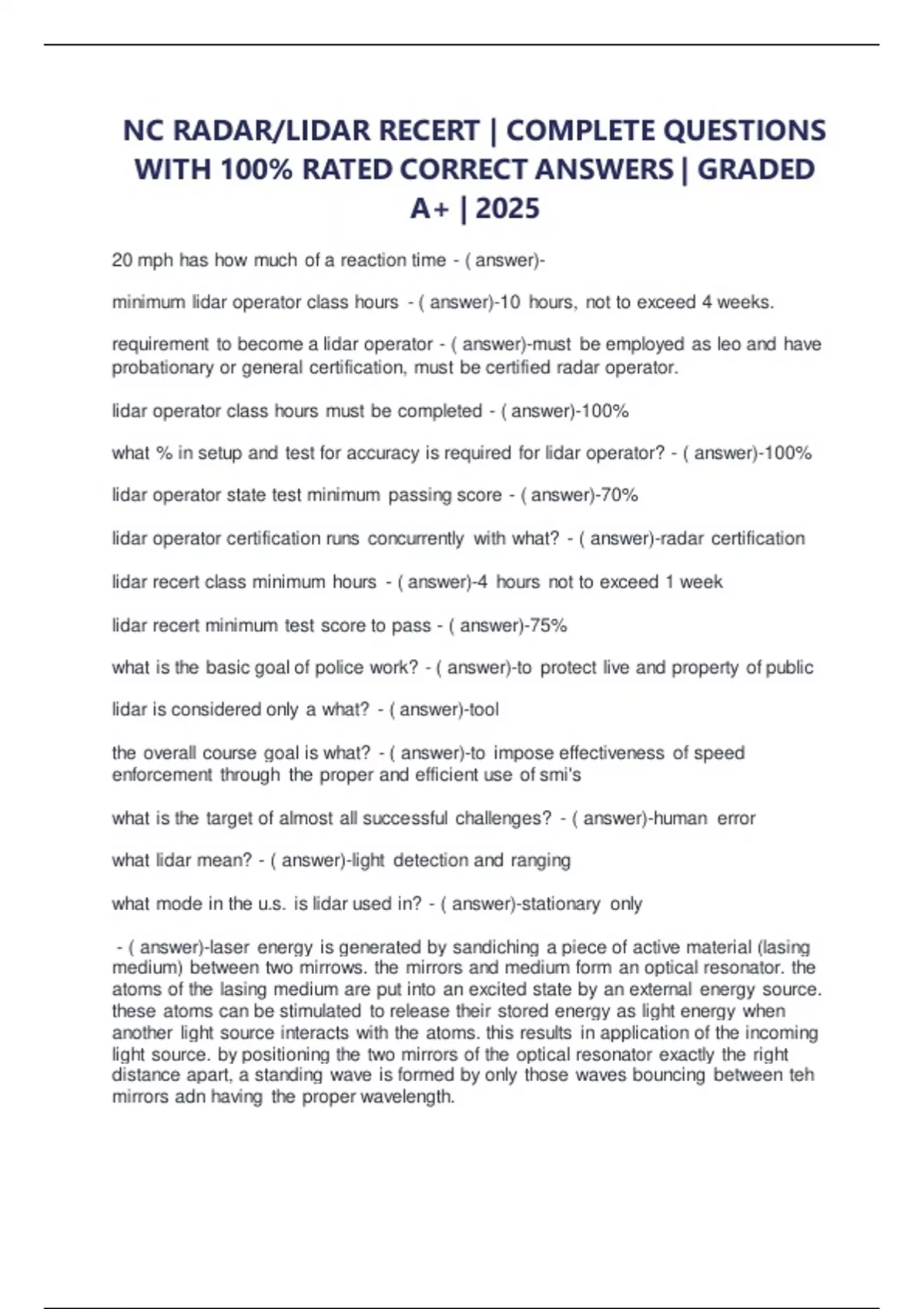 NC RADAR/LIDAR RECERT | COMPLETE QUESTIONS WITH 100% RATED CORRECT ANSWERS | GRADED A+ | 2025

20 mph has how much of a reaction time - ( answer)-

minimum lidar operator class hours - ( answer)-10 hours, not to exceed 4 weeks.

requirement to become a lidar operator - ( answer)-must be employed as leo and have probationary or general certification, must be certified radar operator.

lidar operator class hours must be completed - ( answer)-100%

what % in setup and test for accuracy is required for lidar operator? - ( answer)-100%

lidar operator state test minimum passing score - ( answer)-70%

lidar operator certification runs concurrently with what? - ( answer)-radar certification

lidar recert class minimum hours - ( answer)-4 hours not to exceed 1 week

lidar recert minimum test score to pass - ( answer)-75%

what is the basic goal of police work? - ( answer)-to protect live and property of public

lidar is considered only a what? - ( answer)-tool

the overall course goal is what? - ( answer)-to impose effectiveness of speed enforcement through the proper and efficient use of smi's

what is the target of almost all successful challenges? - ( answer)-human error

what lidar mean? - ( answer)-light detection and ranging

what mode in the u.s. is lidar used in? - ( answer)-stationary only

- ( answer)-laser energy is generated by sandiching a piece of active material (lasing medium) between two mirrows. the mirrors and medium form an optical resonator. the atoms of the lasing medium are put into an excited state by an external energy source. these atoms can be stimulated to release their stored energy as light energy when another light source interacts with the atoms. this results in application of the incoming light source. by positioning the two mirrors of the optical resonator exactly the right distance apart, a standing wave is formed by only those waves bouncing between teh mirrors adn having the proper wavelength.